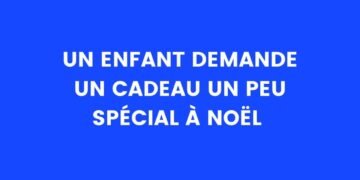 UN ENFANT DEMANDE UN CADEAU UN PEU SPÉCIAL À NOËL